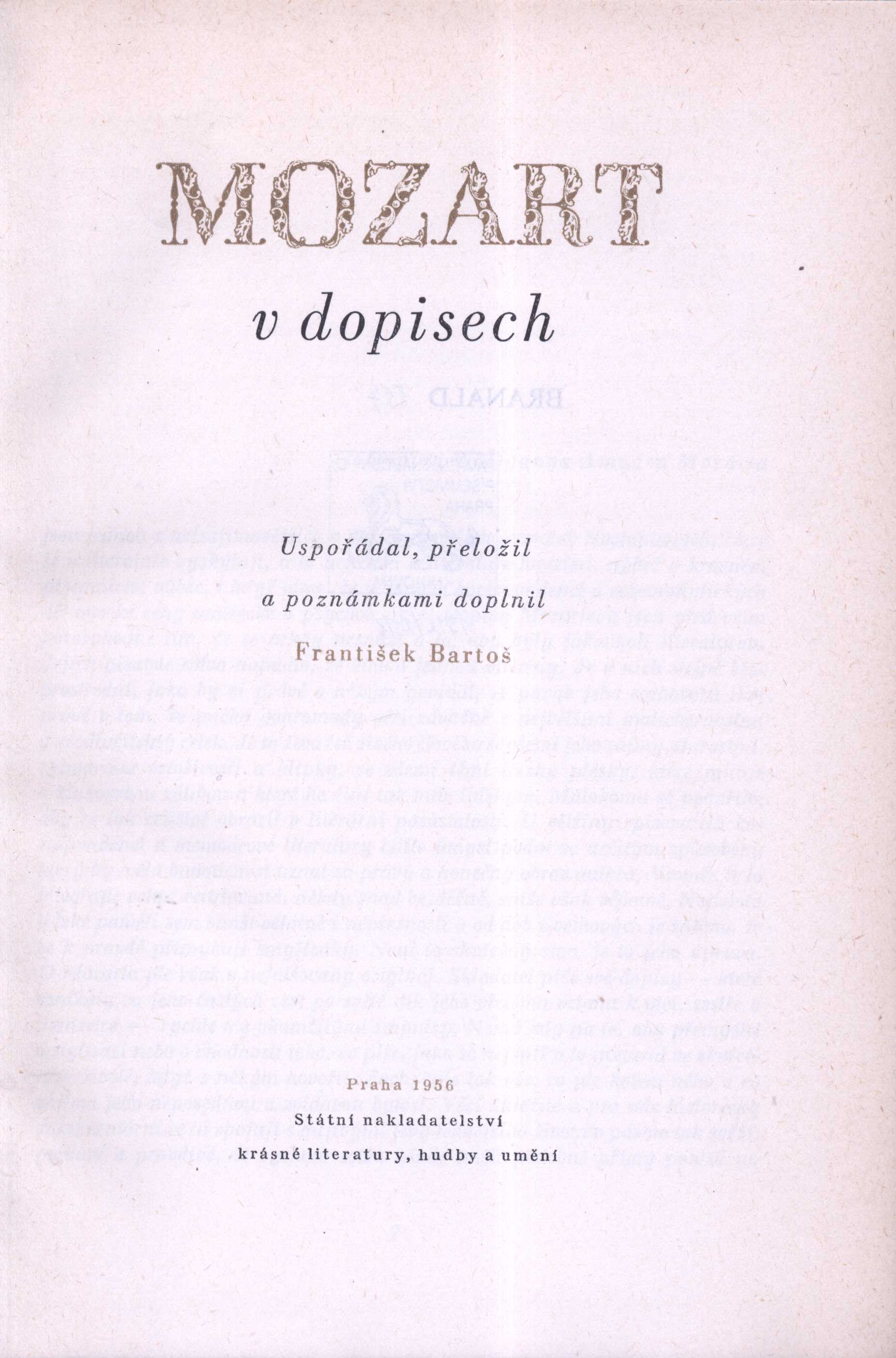 MOZART

v dopisech

Uspořádal, přeložil

a poznámkami doplnil

František Bartoš

Praha 1956

Státní nakladatelství

krásné literatury, hudby a umění